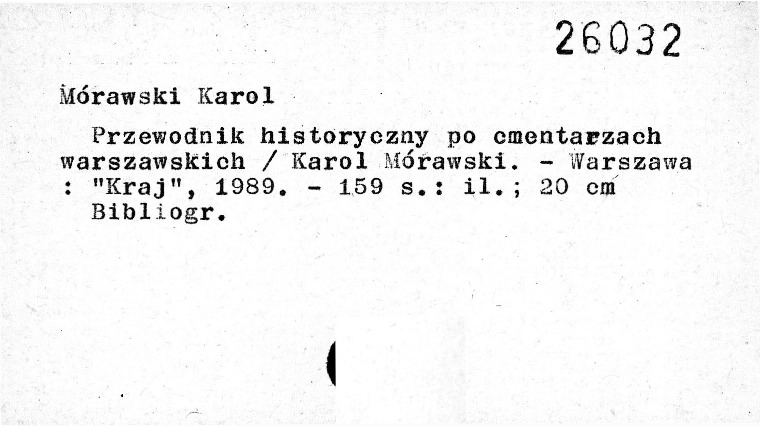 26032

Mórawski Karol

Przewodnik historyczny po cmentarzach warszawskich / Karol Mórawski. - Warszawa : "Kraj", 1989. - 159 s.: il.; 20 cm

Bibliogr.